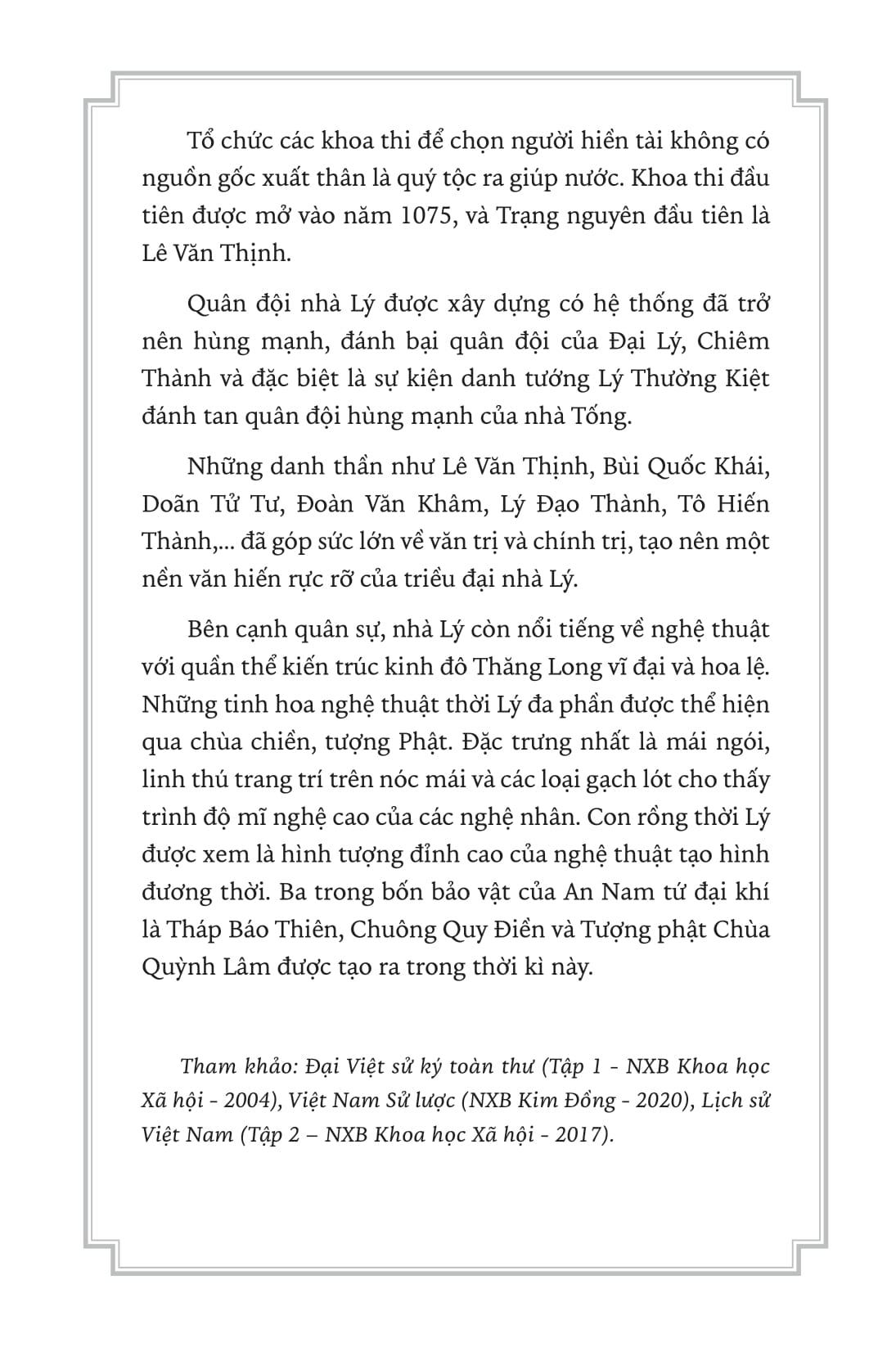 Tổ chức các khoa thi để chọn người hiền tài không có nguồn gốc xuất thân là quý tộc ra giúp nước. Khoa thi đầu tiên được mở vào năm 1075, và Trạng nguyên đầu tiên là Lê Văn Thịnh.

Quân đội nhà Lý được xây dựng có hệ thống đã trở nên hùng mạnh, đánh bại quân đội của Đại Lý, Chiêm Thành và đặc biệt là sự kiện danh tướng Lý Thường Kiệt đánh tan quân đội hùng mạnh của nhà Tống.

Những danh thần như Lê Văn Thịnh, Bùi Quốc Khái, Doãn Tử Tư, Đoàn Văn Khâm, Lý Đạo Thành, Tô Hiến Thành,... đã góp sức lớn về văn trị và chính trị, tạo nên một nền văn hiến rực rỡ của triều đại nhà Lý.

Bên cạnh quân sự, nhà Lý còn nổi tiếng về nghệ thuật với quần thể kiến trúc kinh đô Thăng Long vĩ đại và hoa lệ. Những tinh hoa nghệ thuật thời Lý đa phần được thể hiện qua chùa chiền, tượng Phật. Đặc trưng nhất là mái ngói, linh thú trang trí trên nóc mái và các loại gạch lót cho thấy trình độ mĩ nghệ cao của các nghệ nhân. Con rồng thời Lý được xem là hình tượng đỉnh cao của nghệ thuật tạo hình đương thời. Ba trong bốn bảo vật của An Nam tứ đại khí là Tháp Báo Thiên, Chuông Quy Điền và Tượng phật Chùa Quỳnh Lâm được tạo ra trong thời kì này.

Tham khảo: Đại Việt sử ký toàn thư (Tập 1 - NXB Khoa học Xã hội - 2004), Việt Nam Sử lược (NXB Kim Đồng - 2020), Lịch sử Việt Nam (Tập 2 – NXB Khoa học Xã hội - 2017).